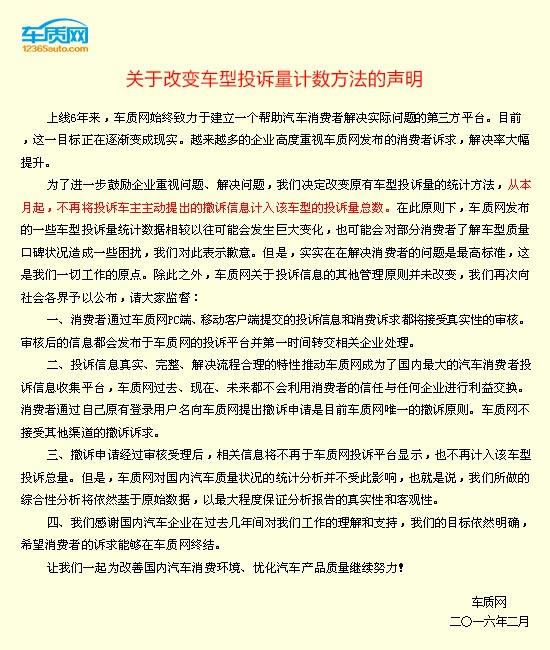 车质网
12365auto.com

关于改变车型投诉量计数方法的声明

上线6年来，车质网始终致力于建立一个帮助汽车消费者解决实际问题的第三方平台。目前，这一目标正在逐渐变成现实。越来越多的企业高度重视车质网发布的消费者诉求，解决率大幅提升。

为了进一步鼓励企业重视问题、解决问题，我们决定改变原有车型投诉量的统计方法，从本月起，不再将投诉车主主动提出的撤诉信息计入该车型的投诉量总数。在此原则下，车质网发布的一些车型投诉量统计数据相较以往可能会发生巨大变化，也可能会对部分消费者了解车型质量口碑状况造成一些困扰，我们对此表示歉意。但是，实实在在解决消费者的问题是最高标准，这是我们一切工作的原点。除此之外，车质网关于投诉信息的其他管理原则并未改变，我们再次向社会各界予以公布，请大家监督：

一、消费者通过车质网PC端、移动客户端提交的投诉信息和消费诉求都将接受真实性的审核。审核后的信息都会发布于车质网的投诉平台并第一时间转交相关企业处理。

二、投诉信息真实、完整、解决流程合理的特性推动车质网成为了国内最大的汽车消费者投诉信息收集平台，车质网过去、现在、未来都不会利用消费者的信任与任何企业进行利益交换。消费者通过自己原有登录用户名向车质网提出撤诉申请是目前车质网唯一的撤诉原则。车质网不接受其他渠道的撤诉诉求。

三、撤诉申请经过审核受理后，相关信息将不再于车质网投诉平台显示，也不再计入该车型投诉总量。但是，车质网对国内汽车质量状况的统计分析并不受此影响，也就是说，我们所做的综合性分析将依然基于原始数据，以最大程度保证分析报告的真实性和客观性。

四、我们感谢国内汽车企业在过去几年间对我们工作的理解和支持，我们的目标依然明确，希望消费者的诉求能够在车质网终结。

让我们一起为改善国内汽车消费环境、优化汽车产品质量继续努力！

车质网
二〇一六年二月